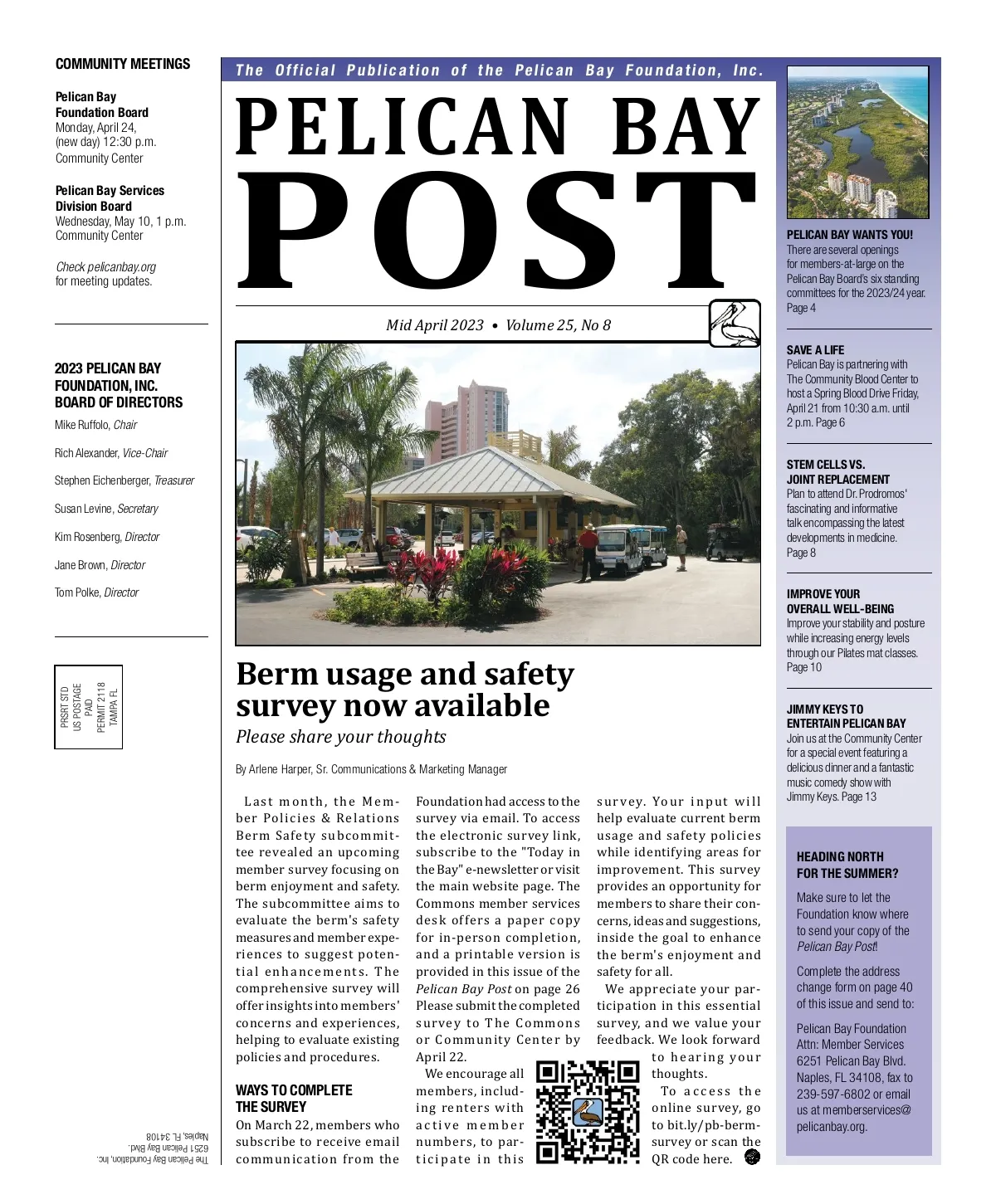 COMMUNITY MEETINGS

Pelican Bay Foundation Board
Monday, April 24, (new day) 12:30 p.m.
Community Center

Pelican Bay Services Division Board
Wednesday, May 10, 1 p.m.
Community Center

Check pelicanbay.org for meeting updates.

2023 PELICAN BAY FOUNDATION, INC. BOARD OF DIRECTORS

Mike Ruffolo, Chair

Rich Alexander, Vice-Chair

Stephen Eichenberger, Treasurer

Susan Levine, Secretary

Kim Rosenberg, Director

Jane Brown, Director

Tom Polke, Director

PRSRT STD
US POSTAGE
PAID
PERMIT 2118
TAMPA FL

The Pelican Bay Foundation, Inc.
6251 Pelican Bay Blvd.
Naples, FL 34108

The Official Publication of the Pelican Bay Foundation, Inc.

PELICAN BAY
POST

Mid April 2023 • Volume 25, No 8

Berm usage and safety survey now available

Please share your thoughts

By Arlene Harper, Sr. Communications & Marketing Manager

Last month, the Member Policies & Relations Berm Safety subcommittee revealed an upcoming member survey focusing on berm enjoyment and safety. The subcommittee aims to evaluate the berm's safety measures and member experiences to suggest potential enhancements. The comprehensive survey will offer insights into members' concerns and experiences, helping to evaluate existing policies and procedures.

WAYS TO COMPLETE THE SURVEY

On March 22, members who subscribe to receive email communication from the Foundation had access to the survey via email. To access the electronic survey link, subscribe to the "Today in the Bay" e-newsletter or visit the main website page. The Commons member services desk offers a paper copy for in-person completion, and a printable version is provided in this issue of the Pelican Bay Post on page 26 Please submit the completed survey to The Commons or Community Center by April 22.

We encourage all members, including renters with active member numbers, to participate in this survey. Your input will help evaluate current berm usage and safety policies while identifying areas for improvement. This survey provides an opportunity for members to share their concerns, ideas and suggestions, inside the goal to enhance the berm's enjoyment and safety for all.

We appreciate your participation in this essential survey, and we value your feedback. We look forward to hearing your thoughts.

To access the online survey, go to bit.ly/pb-berm-survey or scan the QR code here.

PELICAN BAY WANTS YOU!
There are several openings for members-at-large on the Pelican Bay Board's six standing committees for the 2023/24 year. Page 4

SAVE A LIFE
Pelican Bay is partnering with The Community Blood Center to host a Spring Blood Drive Friday, April 21 from 10:30 a.m. until 2 p.m. Page 6

STEM CELLS VS. JOINT REPLACEMENT
Plan to attend Dr. Prodromos' fascinating and informative talk encompassing the latest developments in medicine. Page 8

IMPROVE YOUR OVERALL WELL-BEING
Improve your stability and posture while increasing energy levels through our Pilates mat classes. Page 10

JIMMY KEYS TO ENTERTAIN PELICAN BAY
Join us at the Community Center for a special event featuring a delicious dinner and a fantastic music comedy show with Jimmy Keys. Page 13

HEADING NORTH FOR THE SUMMER?

Make sure to let the Foundation know where to send your copy of the Pelican Bay Post!

Complete the address change form on page 40 of this issue and send to:

Pelican Bay Foundation
Attn: Member Services
6251 Pelican Bay Blvd.
Naples, FL 34108, fax to 239-597-6802 or email us at memberservices@pelicanbay.org.